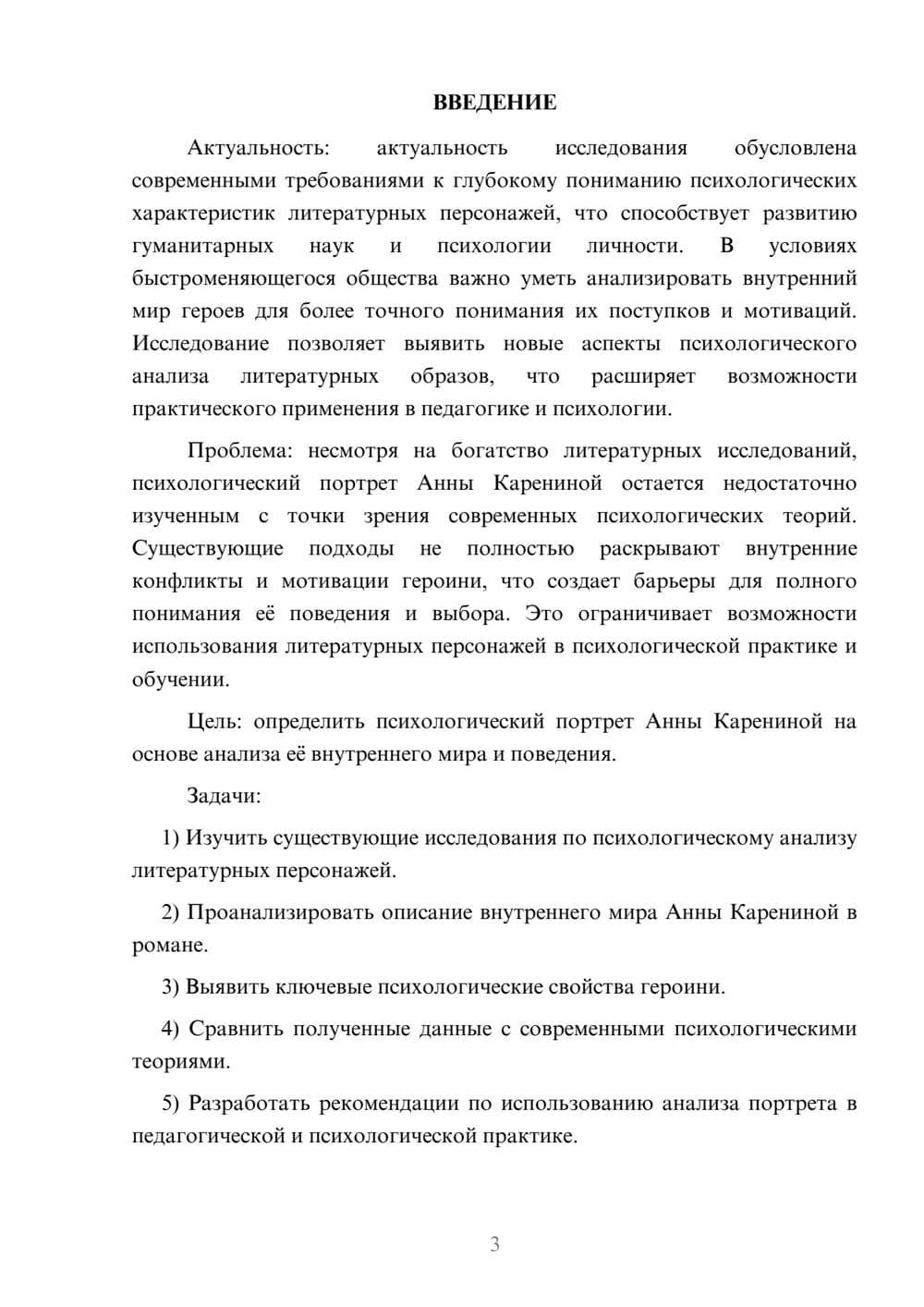 ВВЕДЕНИЕ

Актуальность: актуальность исследования обусловлена современными требованиями к глубокому пониманию психологических характеристик литературных персонажей, что способствует развитию гуманитарных наук и психологии личности. В условиях быстроменяющегося общества важно уметь анализировать внутренний мир героев для более точного понимания их поступков и мотиваций. Исследование позволяет выявить новые аспекты психологического анализа литературных образов, что расширяет возможности практического применения в педагогике и психологии.

Проблема: несмотря на богатство литературных исследований, психологический портрет Анны Карениной остается недостаточно изученным с точки зрения современных психологических теорий. Существующие подходы не полностью раскрывают внутренние конфликты и мотивации героини, что создает барьеры для полного понимания её поведения и выбора. Это ограничивает возможности использования литературных персонажей в психологической практике и обучении.

Цель: определить психологический портрет Анны Карениной на основе анализа её внутреннего мира и поведения.

Задачи:

1) Изучить существующие исследования по психологическому анализу литературных персонажей.

2) Проанализировать описание внутреннего мира Анны Карениной в романе.

3) Выявить ключевые психологические свойства героини.

4) Сравнить полученные данные с современными психологическими теориями.

5) Разработать рекомендации по использованию анализа портрета в педагогической и психологической практике.

3